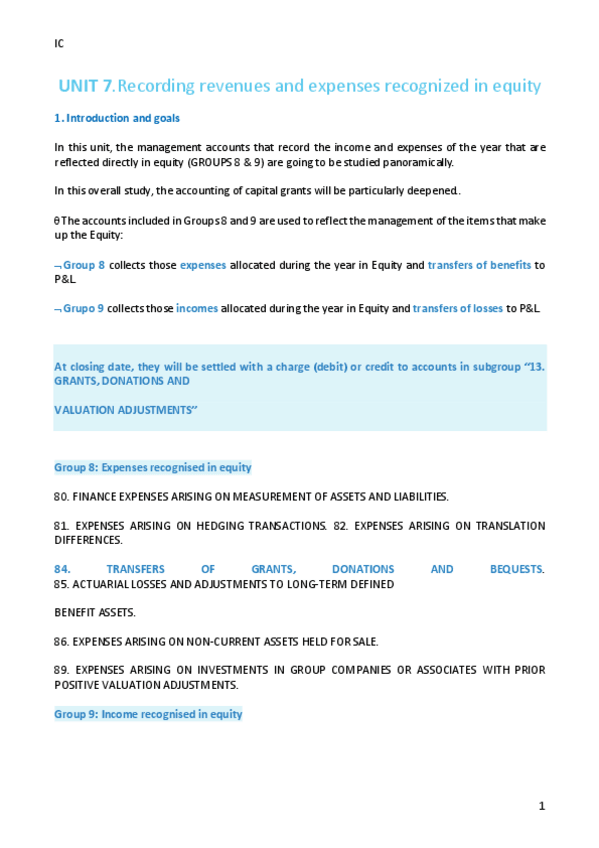 IC

UNIT 7. Recording revenues and expenses recognized in equity

1. Introduction and goals

In this unit, the management accounts that record the income and expenses of the year that are reflected directly in equity (GROUPS 8 & 9) are going to be studied panoramically.

In this overall study, the accounting of capital grants will be particularly deepened.

θ The accounts included in Groups 8 and 9 are used to reflect the management of the items that make up the Equity:

¬ Group 8 collects those expenses allocated during the year in Equity and transfers of benefits to P&L

¬ Grupo 9 collects those incomes allocated during the year in Equity and transfers of losses to P&L

At closing date, they will be settled with a charge (debit) or credit to accounts in subgroup "13. GRANTS, DONATIONS AND

VALUATION ADJUSTMENTS"

Group 8: Expenses recognised in equity

80. FINANCE EXPENSES ARISING ON MEASUREMENT OF ASSETS AND LIABILITIES.

81. EXPENSES ARISING ON HEDGING TRANSACTIONS. 82. EXPENSES ARISING ON TRANSLATION DIFFERENCES.

84. TRANSFERS OF GRANTS, DONATIONS AND BEQUESTS. 85. ACTUARIAL LOSSES AND ADJUSTMENTS TO LONG-TERM DEFINED

BENEFIT ASSETS.

86. EXPENSES ARISING ON NON-CURRENT ASSETS HELD FOR SALE.

89. EXPENSES ARISING ON INVESTMENTS IN GROUP COMPANIES OR ASSOCIATES WITH PRIOR POSITIVE VALUATION ADJUSTMENTS.

Group 9: Income recognised in equity

1